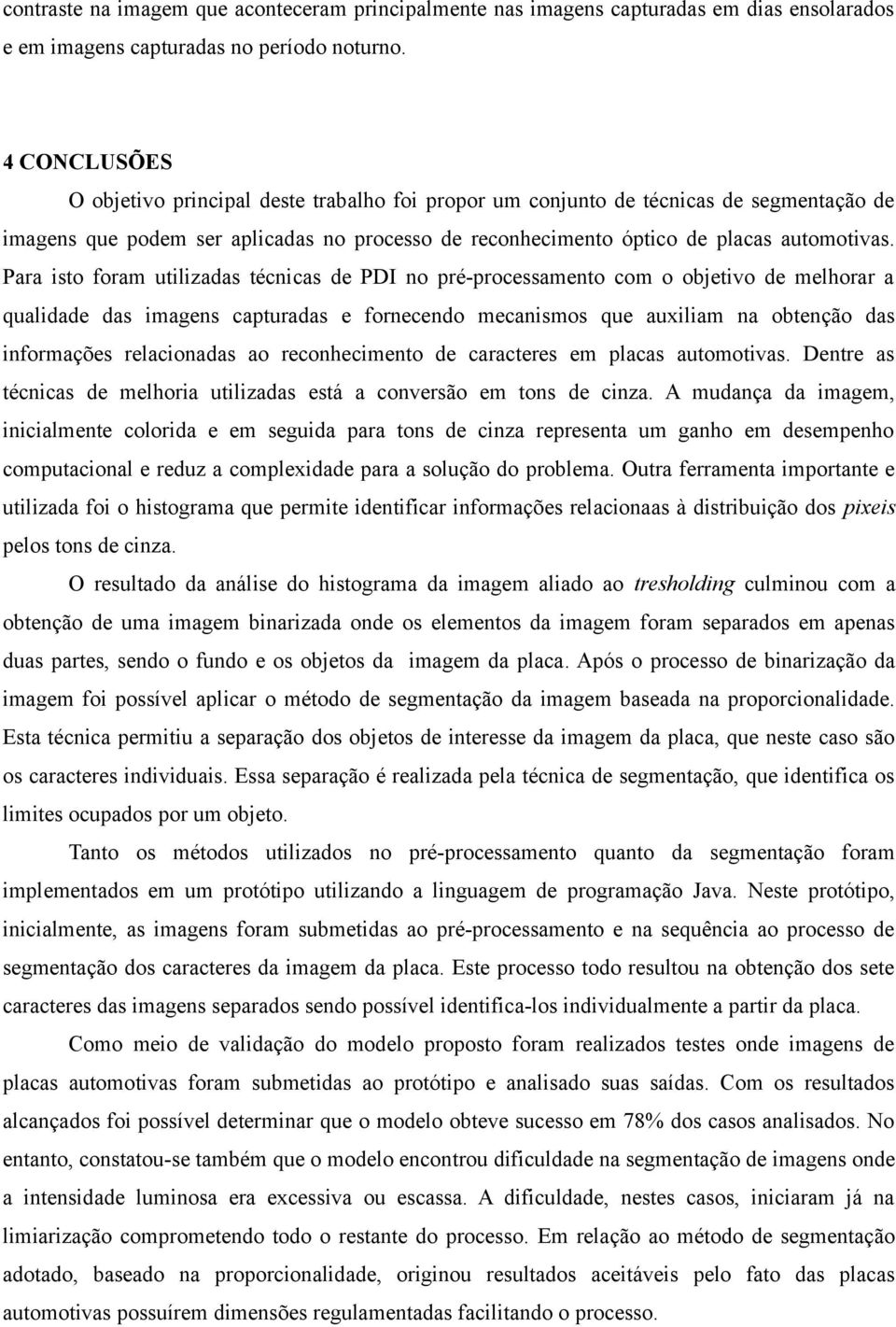 contraste na imagem que aconteceram principalmente nas imagens capturadas em dias ensolarados e em imagens capturadas no período noturno.

4 CONCLUSÕES

O objetivo principal deste trabalho foi propor um conjunto de técnicas de segmentação de imagens que podem ser aplicadas no processo de reconhecimento óptico de placas automotivas. Para isto foram utilizadas técnicas de PDI no pré-processamento com o objetivo de melhorar a qualidade das imagens capturadas e fornecendo mecanismos que auxiliam na obtenção das informações relacionadas ao reconhecimento de caracteres em placas automotivas. Dentre as técnicas de melhoria utilizadas está a conversão em tons de cinza. A mudança da imagem, inicialmente colorida e em seguida para tons de cinza representa um ganho em desempenho computacional e reduz a complexidade para a solução do problema. Outra ferramenta importante e utilizada foi o histograma que permite identificar informações relacionaas à distribuição dos pixeis pelos tons de cinza.

O resultado da análise do histograma da imagem aliado ao tresholding culminou com a obtenção de uma imagem binarizada onde os elementos da imagem foram separados em apenas duas partes, sendo o fundo e os objetos da imagem da placa. Após o processo de binarização da imagem foi possível aplicar o método de segmentação da imagem baseada na proporcionalidade. Esta técnica permitiu a separação dos objetos de interesse da imagem da placa, que neste caso são os caracteres individuais. Essa separação é realizada pela técnica de segmentação, que identifica os limites ocupados por um objeto.

Tanto os métodos utilizados no pré-processamento quanto da segmentação foram implementados em um protótipo utilizando a linguagem de programação Java. Neste protótipo, inicialmente, as imagens foram submetidas ao pré-processamento e na sequência ao processo de segmentação dos caracteres da imagem da placa. Este processo todo resultou na obtenção dos sete caracteres das imagens separados sendo possível identifica-los individualmente a partir da placa.

Como meio de validação do modelo proposto foram realizados testes onde imagens de placas automotivas foram submetidas ao protótipo e analisado suas saídas. Com os resultados alcançados foi possível determinar que o modelo obteve sucesso em 78% dos casos analisados. No entanto, constatou-se também que o modelo encontrou dificuldade na segmentação de imagens onde a intensidade luminosa era excessiva ou escassa. A dificuldade, nestes casos, iniciaram já na limiarização comprometendo todo o restante do processo. Em relação ao método de segmentação adotado, baseado na proporcionalidade, originou resultados aceitáveis pelo fato das placas automotivas possuírem dimensões regulamentadas facilitando o processo.